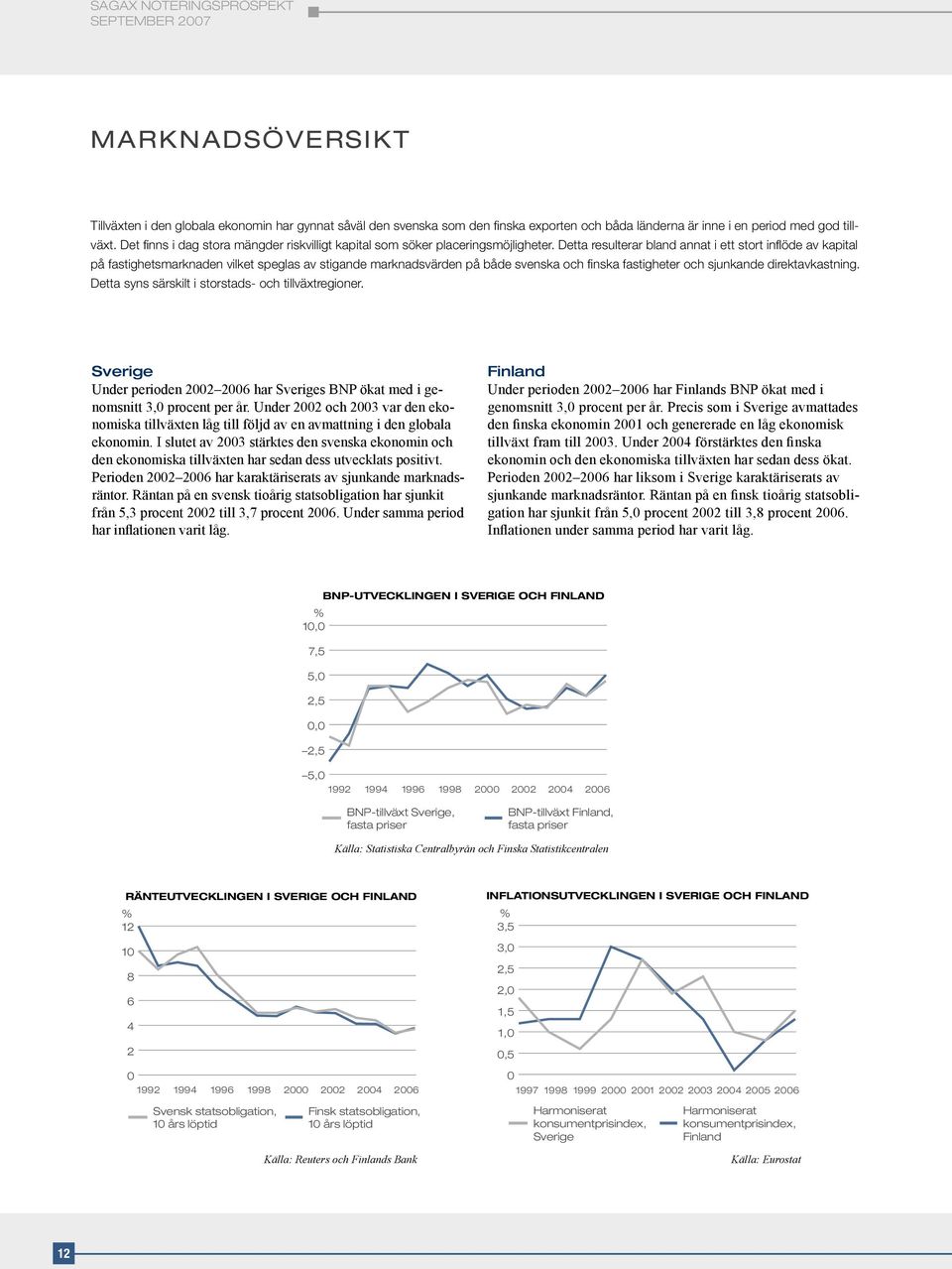 SAGAX NOTERINGSPROSPEKT
SEPTEMBER 2007

MARKNADSÖVERSIKT

Tillväxten i den globala ekonomin har gynnat såväl den svenska som den finska exporten och båda länderna är inne i en period med god tillväxt. Det finns i dag stora mängder riskvilligt kapital som söker placeringsmöjligheter. Detta resulterar bland annat i ett stort inflöde av kapital på fastighetsmarknaden vilket speglas av stigande marknadsvärden på både svenska och finska fastigheter och sjunkande direktavkastning. Detta syns särskilt i storstads- och tillväxtregioner.

Sverige
Under perioden 2002–2006 har Sveriges BNP ökat med i genomsnitt 3,0 procent per år. Under 2002 och 2003 var den ekonomiska tillväxten låg till följd av en avmattning i den globala ekonomin. I slutet av 2003 stärktes den svenska ekonomin och den ekonomiska tillväxten har sedan dess utvecklats positivt. Perioden 2002–2006 har karaktäriserats av sjunkande marknadsräntor. Räntan på en svensk tioårig statsobligation har sjunkit från 5,3 procent 2002 till 3,7 procent 2006. Under samma period har inflationen varit låg.

Finland
Under perioden 2002–2006 har Finlands BNP ökat med i genomsnitt 3,0 procent per år. Precis som i Sverige avmattades den finska ekonomin 2001 och genererade en låg ekonomisk tillväxt fram till 2003. Under 2004 förstärktes den finska ekonomin och den ekonomiska tillväxten har sedan dess ökat. Perioden 2002–2006 har liksom i Sverige karaktäriserats av sjunkande marknadsräntor. Räntan på en finsk tioårig statsobligation har sjunkit från 5,0 procent 2002 till 3,8 procent 2006. Inflationen under samma period har varit låg.

BNP-UTVECKLINGEN I SVERIGE OCH FINLAND
%
10,0
7,5
5,0
2,5
0,0
–2,5
–5,0
1992 1994 1996 1998 2000 2002 2004 2006
BNP-tillväxt Sverige, fasta priser
BNP-tillväxt Finland, fasta priser
Källa: Statistiska Centralbyrån och Finska Statistikcentralen

RÄNTEUTVECKLINGEN I SVERIGE OCH FINLAND
%
12
10
8
6
4
2
0
1992 1994 1996 1998 2000 2002 2004 2006
Svensk statsobligation, 10 års löptid
Finsk statsobligation, 10 års löptid
Källa: Reuters och Finlands Bank

INFLATIONSUTVECKLINGEN I SVERIGE OCH FINLAND
%
3,5
3,0
2,5
2,0
1,5
1,0
0,5
0
1997 1998 1999 2000 2001 2002 2003 2004 2005 2006
Harmoniserat konsumentprisindex, Sverige
Harmoniserat konsumentprisindex, Finland
Källa: Eurostat

12